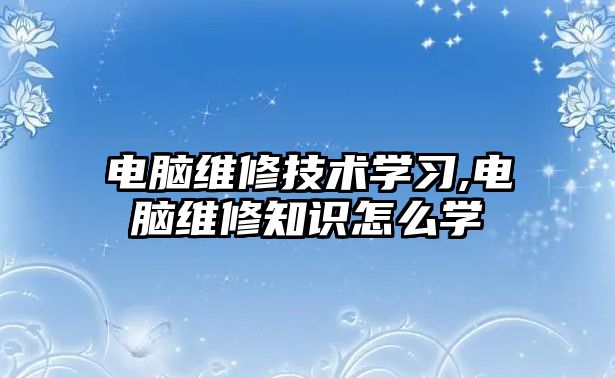 电脑维修技术学习,电脑维修知识怎么学